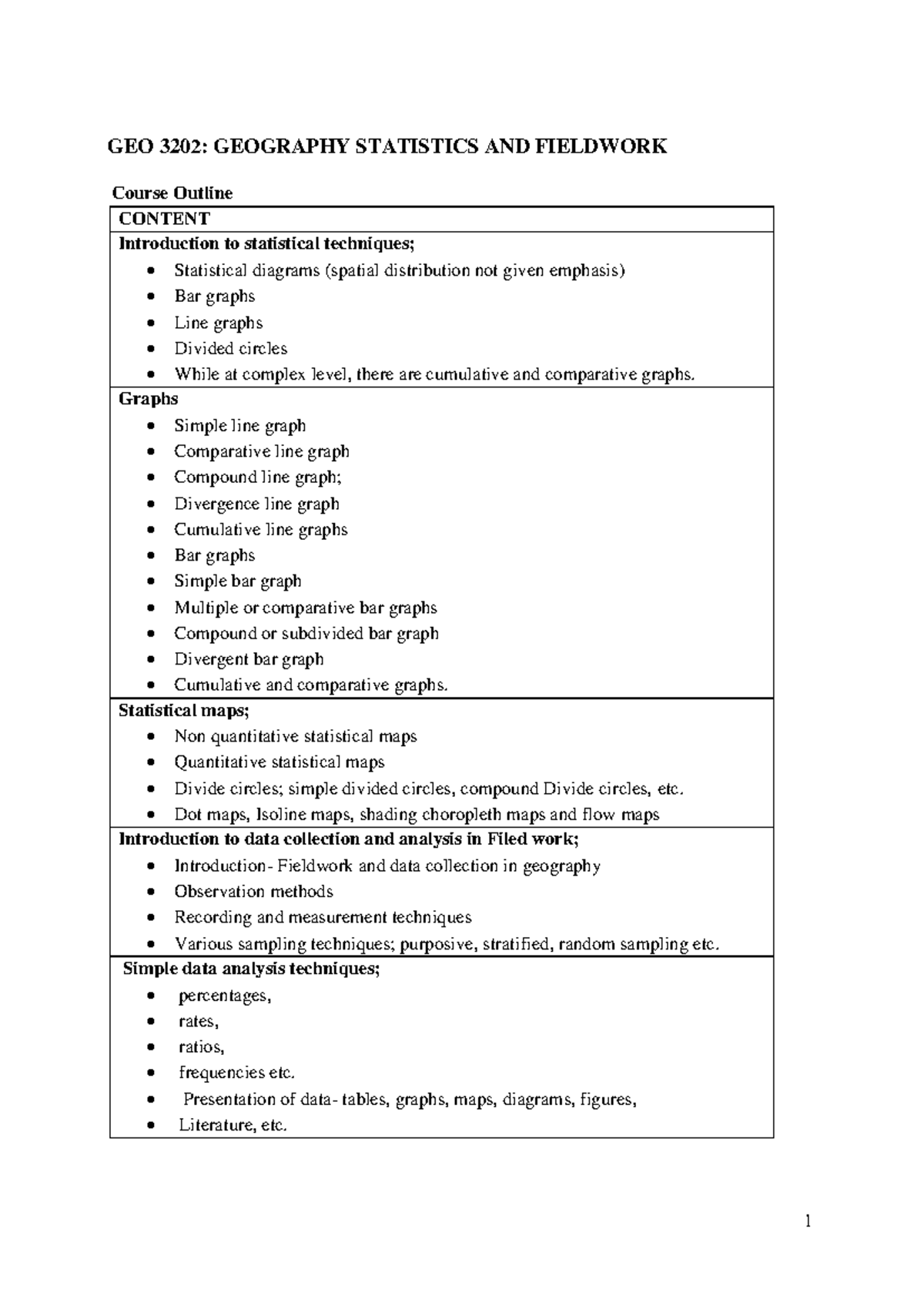 GEO 3202: GEOGRAPHY STATISTICS AND FIELDWORK

Course Outline

CONTENT

Introduction to statistical techniques;
• Statistical diagrams (spatial distribution not given emphasis)
• Bar graphs
• Line graphs
• Divided circles
• While at complex level, there are cumulative and comparative graphs.

Graphs
• Simple line graph
• Comparative line graph
• Compound line graph;
• Divergence line graph
• Cumulative line graphs
• Bar graphs
• Simple bar graph
• Multiple or comparative bar graphs
• Compound or subdivided bar graph
• Divergent bar graph
• Cumulative and comparative graphs.

Statistical maps;
• Non quantitative statistical maps
• Quantitative statistical maps
• Divide circles; simple divided circles, compound Divide circles, etc.
• Dot maps, Isoline maps, shading choropleth maps and flow maps

Introduction to data collection and analysis in Filed work;
• Introduction- Fieldwork and data collection in geography
• Observation methods
• Recording and measurement techniques
• Various sampling techniques; purposive, stratified, random sampling etc.

Simple data analysis techniques;
• percentages,
• rates,
• ratios,
• frequencies etc.
• Presentation of data- tables, graphs, maps, diagrams, figures,
• Literature, etc.

1